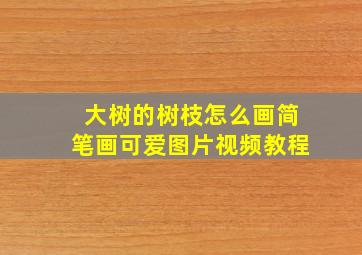 大树的树枝怎么画简笔画可爱图片视频教程